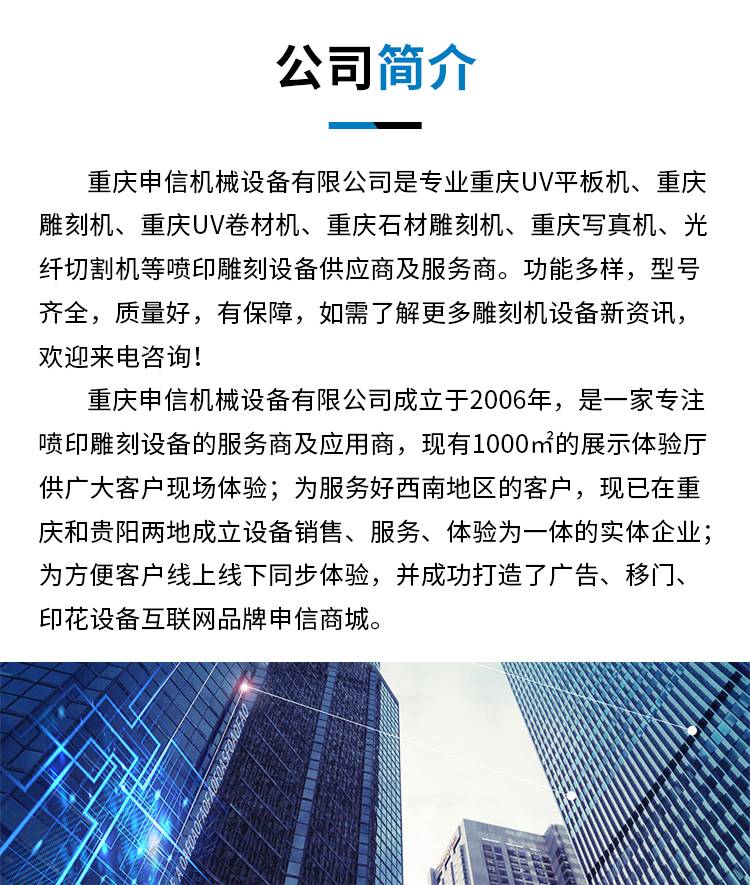 公司简介

重庆申信机械设备有限公司是专业重庆UV平板机、重庆雕刻机、重庆UV卷材机、重庆石材雕刻机、重庆写真机、光纤切割机等喷印雕刻设备供应商及服务商。功能多样，型号齐全，质量好，有保障，如需了解更多雕刻机设备新资讯，欢迎来电咨询！

重庆申信机械设备有限公司成立于2006年，是一家专注喷印雕刻设备的服务商及应用商，现有1000㎡的展示体验厅供广大客户现场体验；为服务好西南地区的客户，现已在重庆和贵阳两地成立设备销售、服务、体验为一体的实体企业；为方便客户线上线下同步体验，并成功打造了广告、移门、印花设备互联网品牌申信商城。